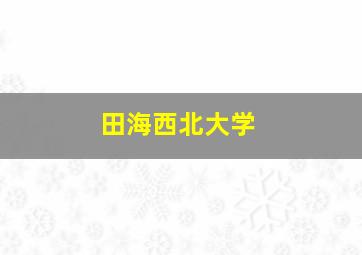 田海西北大学